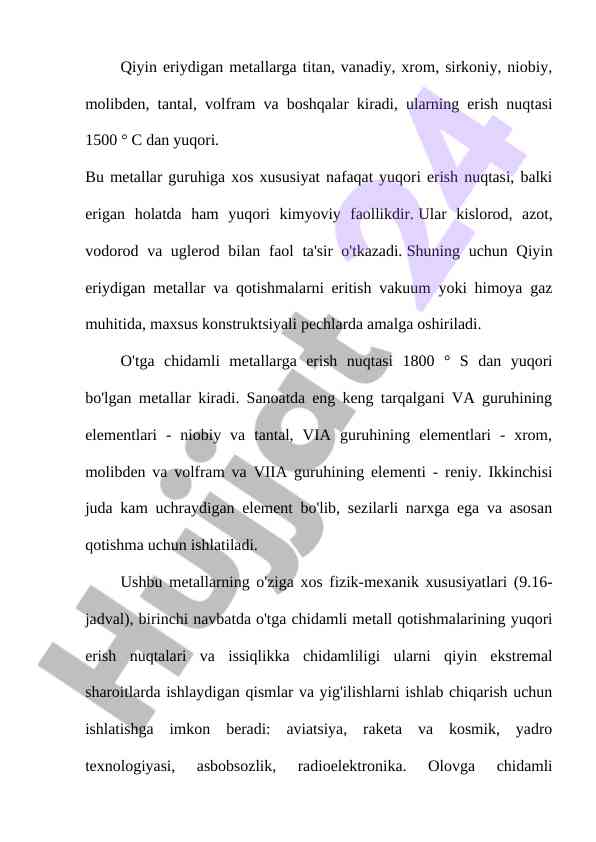 Qiyin eriydigan metallarga titan, vanadiy, xrom, sirkoniy, niobiy, molibden, tantal, volfram va boshqalar kiradi, ularning erish nuqtasi 1500 ° C dan yuqori.

Bu metallar guruhiga xos xususiyat nafaqat yuqori erish nuqtasi, balki erigan holatda ham yuqori kimyoviy faollikdir. Ular kislorod, azot, vodorod va uglerod bilan faol ta'sir o'tkazadi. Shuning uchun Qiyin eriydigan metallar va qotishmalarni eritish vakuum yoki himoya gaz muhitida, maxsus konstruktsiyali pechlarda amalga oshiriladi.

O'tga chidamli metallarga erish nuqtasi 1800 ° S dan yuqori bo'lgan metallar kiradi. Sanoatda eng keng tarqalgani VA guruhining elementlari - niobiy va tantal, VIA guruhining elementlari - xrom, molibden va volfram va VIIA guruhining elementi - reniy. Ikkinchisi juda kam uchraydigan element bo'lib, sezilarli narxga ega va asosan qotishma uchun ishlatiladi.

Ushbu metallarning o'ziga xos fizik-mexanik xususiyatlari (9.16-jadval), birinchi navbatda o'tga chidamli metall qotishmalarining yuqori erish nuqtalari va issiqlikka chidamliligi ularni qiyin ekstremal sharoitlarda ishlaydigan qismlar va yig'ilishlarni ishlab chiqarish uchun ishlatishga imkon beradi: aviatsiya, raketa va kosmik, yadro texnologiyasi, asbobsozlik, radioelektronika. Olovga chidamli

Hujjat 24